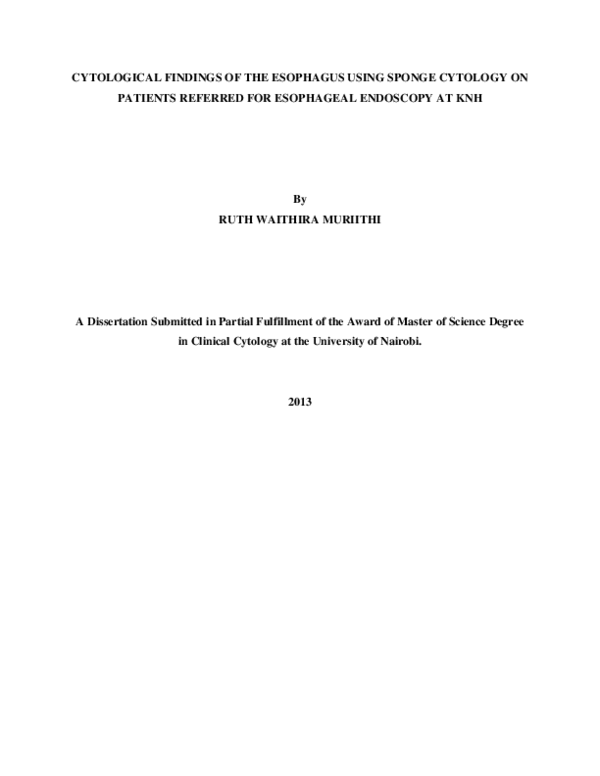 CYTOLOGICAL FINDINGS OF THE ESOPHAGUS USING SPONGE CYTOLOGY ON PATIENTS REFERRED FOR ESOPHAGEAL ENDOSCOPY AT KNH

By

RUTH WAITHIRA MURIITHI

A Dissertation Submitted in Partial Fulfillment of the Award of Master of Science Degree in Clinical Cytology at the University of Nairobi.

2013